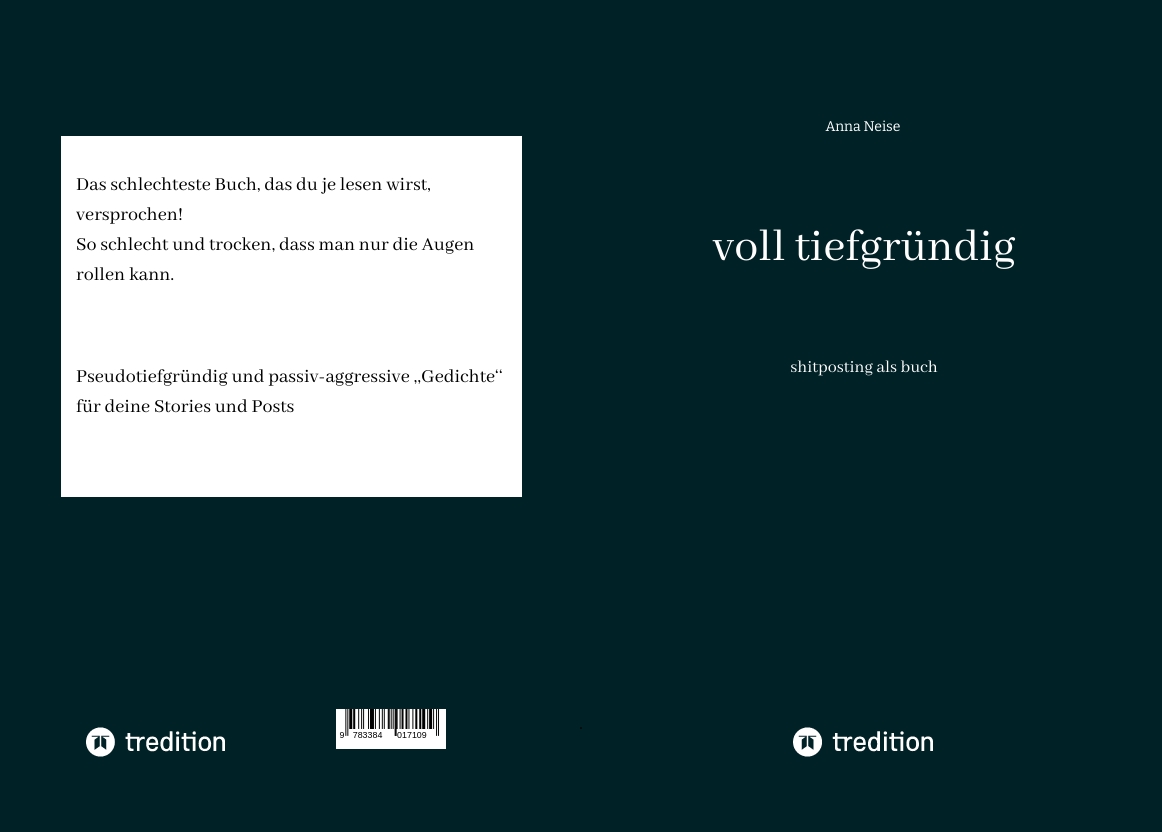 Das schlechteste Buch, das du je lesen wirst, versprochen!
So schlecht und trocken, dass man nur die Augen rollen kann.

Pseudotiefgründig und passiv-aggressive „Gedichte“ für deine Stories und Posts

tredition

9 783384 017109

Anna Neise

voll tiefgründig

shitposting als buch

tredition